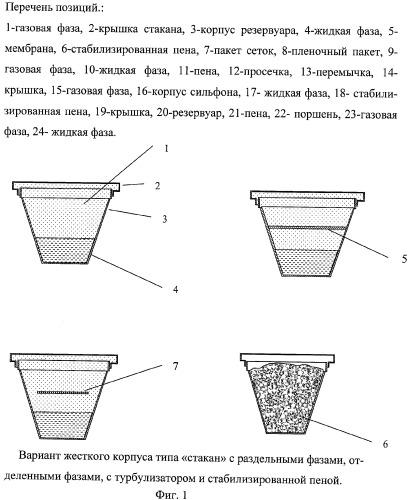 Перечень позиций.:

1-газовая фаза, 2-крышка стакана, 3-корпус резервуара, 4-жидкая фаза, 5-мембрана, 6-стабилизированная пена, 7-пакет сеток, 8-пленочный пакет, 9-газовая фаза, 10-жидкая фаза, 11-пена, 12-просечка, 13-перемычка, 14-крышка, 15-газовая фаза, 16-корпус сильфона, 17- жидкая фаза, 18- стабилизированная пена, 19-крышка, 20-резервуар, 21-пена, 22- поршень, 23-газовая фаза, 24- жидкая фаза.

1
2
3
4
5
7
6

Вариант жесткого корпуса типа «стакан» с раздельными фазами, отделенными фазами, с турбулизатором и стабилизированной пеной.

Фиг. 1